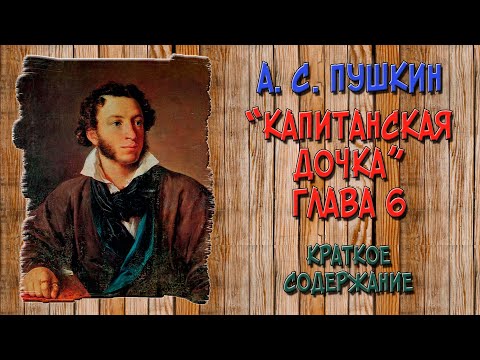 А. С. ПУШКИН

"КАПИТАНСКАЯ ДОЧКА"

ГЛАВА 6

КРАТКОЕ СОДЕРЖАНИЕ